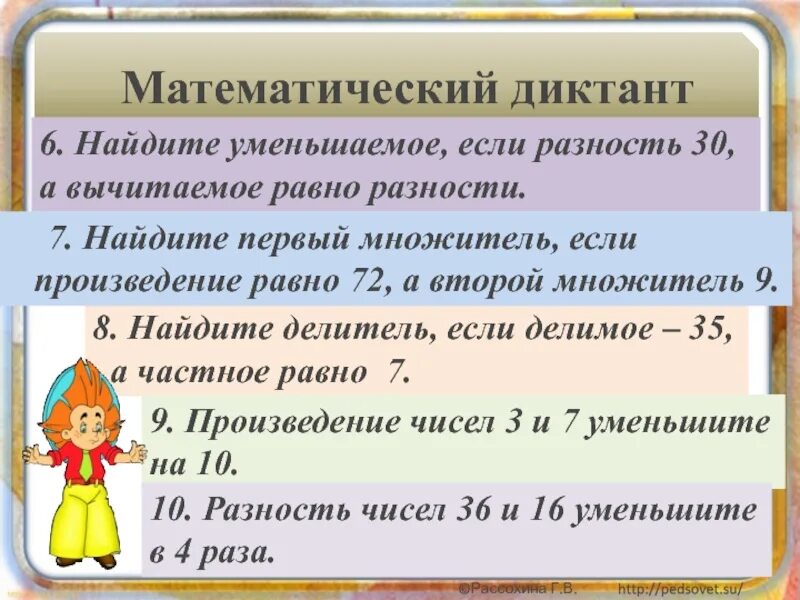 Математический диктант

6. Найдите уменьшаемое, если разность 30, а вычитаемое равно разности.

7. Найдите первый множитель, если произведение равно 72, а второй множитель 9.

8. Найдите делитель, если делимое – 35, а частное равно 7.

9. Произведение чисел 3 и 7 уменьшите на 10.

10. Разность чисел 36 и 16 уменьшите в 4 раза.

©Рассохина Г.В. http://pedsovet.su/